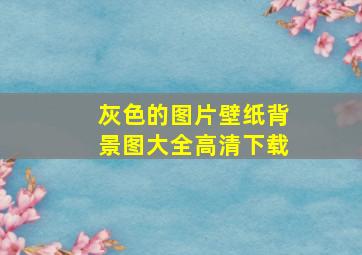 灰色的图片壁纸背景图大全高清下载